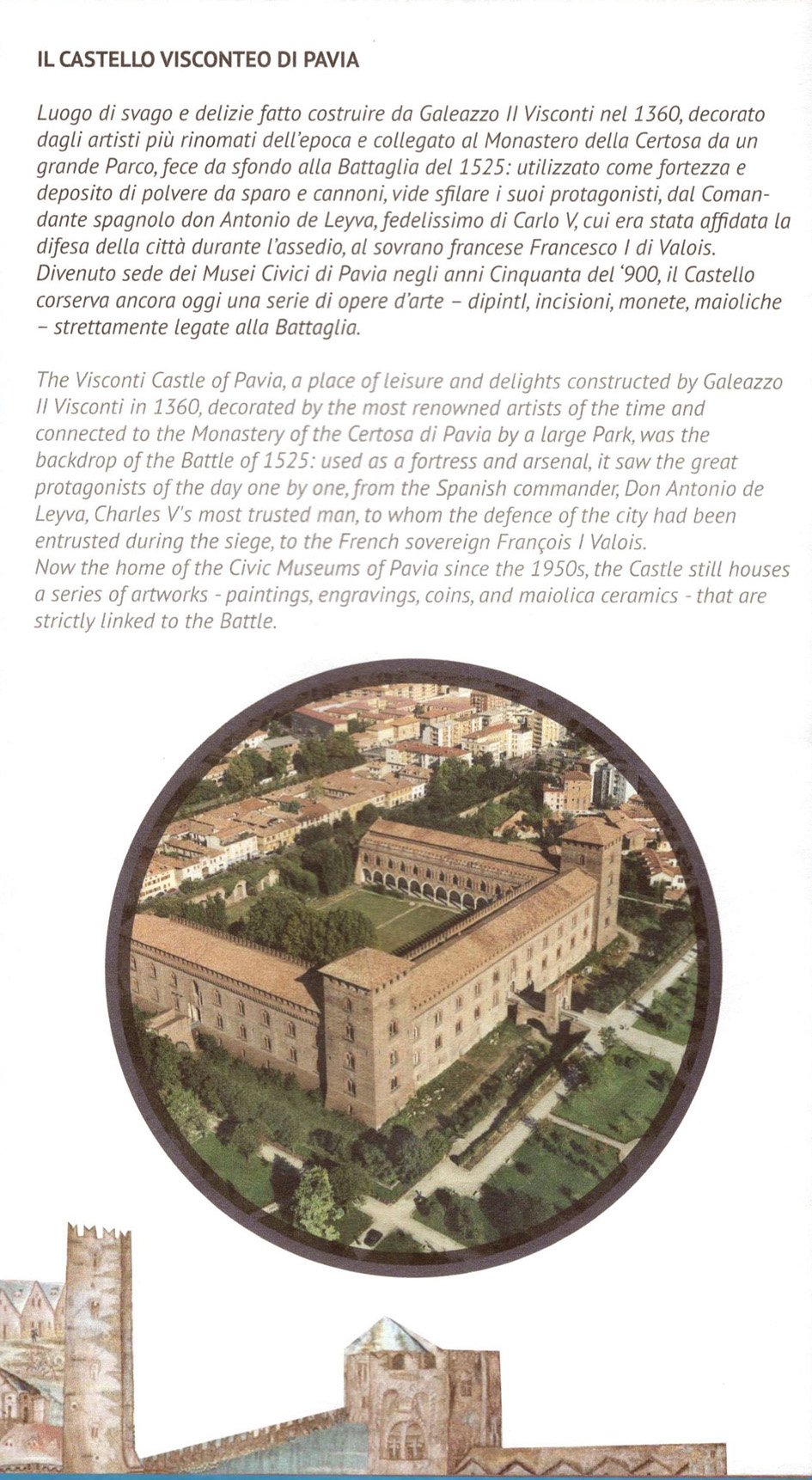 IL CASTELLO VISCONTEO DI PAVIA

Luogo di svago e delizie fatto costruire da Galeazzo II Visconti nel 1360, decorato dagli artisti più rinomati dell'epoca e collegato al Monastero della Certosa da un grande Parco, fece da sfondo alla Battaglia del 1525: utilizzato come fortezza e deposito di polvere da sparo e cannoni, vide sfilare i suoi protagonisti, dal Comandante spagnolo don Antonio de Leyva, fedelissimo di Carlo V, cui era stata affidata la difesa della città durante l'assedio, al sovrano francese Francesco I di Valois. Divenuto sede dei Musei Civici di Pavia negli anni Cinquanta del '900, il Castello corserva ancora oggi una serie di opere d'arte – dipintl, incisioni, monete, maioliche – strettamente legate alla Battaglia.

The Visconti Castle of Pavia, a place of leisure and delights constructed by Galeazzo II Visconti in 1360, decorated by the most renowned artists of the time and connected to the Monastery of the Certosa di Pavia by a large Park, was the backdrop of the Battle of 1525: used as a fortress and arsenal, it saw the great protagonists of the day one by one, from the Spanish commander, Don Antonio de Leyva, Charles V's most trusted man, to whom the defence of the city had been entrusted during the siege, to the French sovereign François I Valois.
Now the home of the Civic Museums of Pavia since the 1950s, the Castle still houses a series of artworks - paintings, engravings, coins, and maiolica ceramics - that are strictly linked to the Battle.